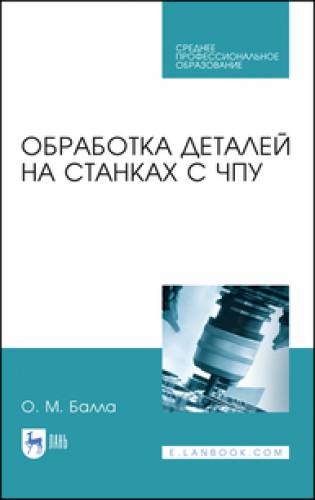 СРЕДНЕЕ ПРОФЕССИОНАЛЬНОЕ ОБРАЗОВАНИЕ

ОБРАБОТКА ДЕТАЛЕЙ НА СТАНКАХ С ЧПУ

О. М. Балла

ЛАНЬ

E.LANBOOK.COM